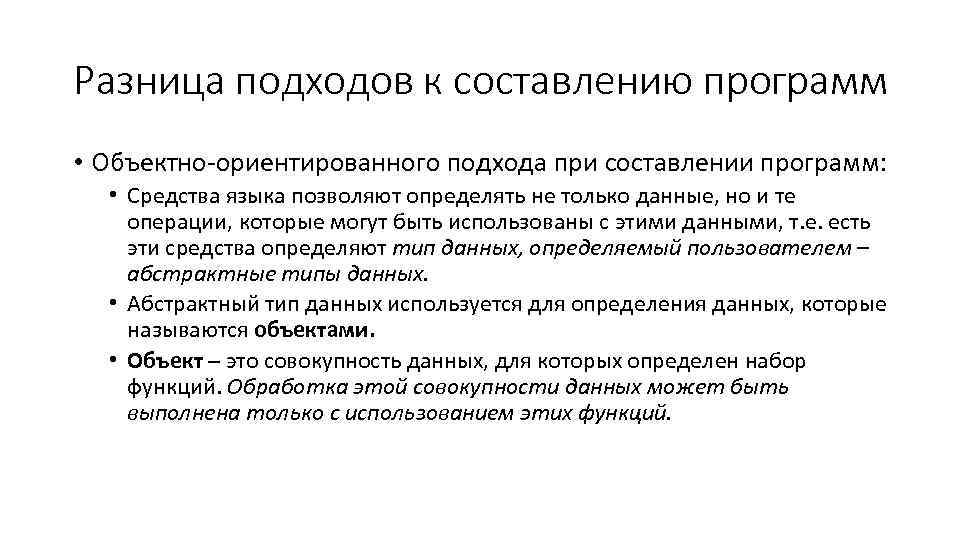 Разница подходов к составлению программ

• Объектно-ориентированного подхода при составлении программ:

• Средства языка позволяют определять не только данные, но и те операции, которые могут быть использованы с этими данными, т.е. есть эти средства определяют тип данных, определяемый пользователем – абстрактные типы данных.

• Абстрактный тип данных используется для определения данных, которые называются объектами.

• Объект – это совокупность данных, для которых определен набор функций. Обработка этой совокупности данных может быть выполнена только с использованием этих функций.